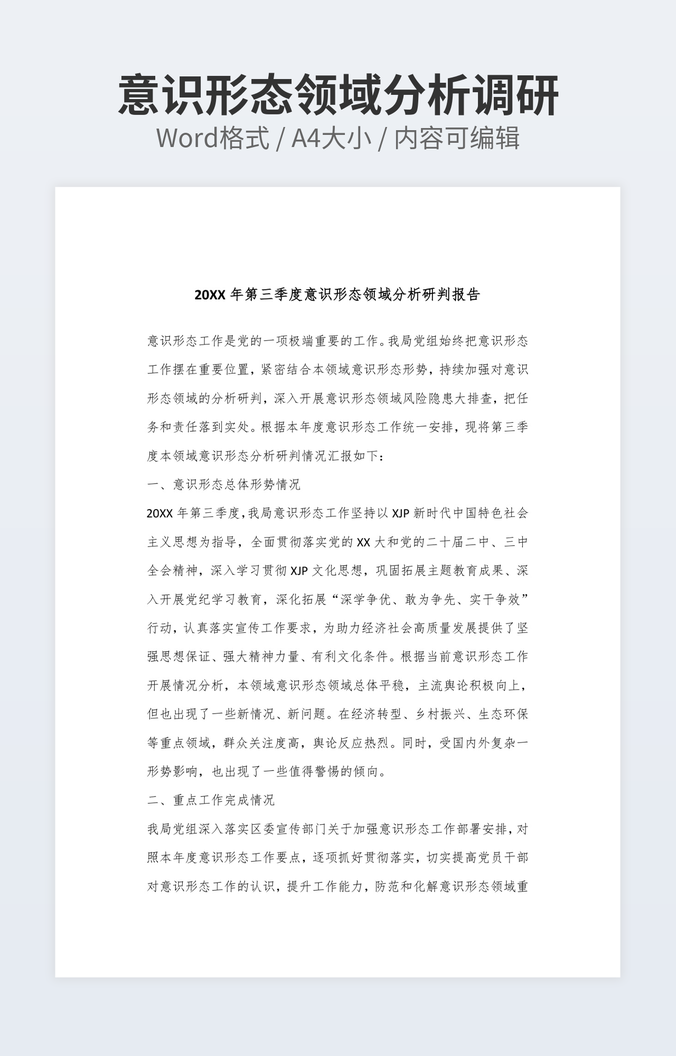 意识形态领域分析调研
Word格式 / A4大小 / 内容可编辑

20XX 年第三季度意识形态领域分析研判报告

意识形态工作是党的一项极端重要的工作。我局党组始终把意识形态工作摆在重要位置，紧密结合本领域意识形态形势，持续加强对意识形态领域的分析研判，深入开展意识形态领域风险隐患大排查，把任务和责任落到实处。根据本年度意识形态工作统一安排，现将第三季度本领域意识形态分析研判情况汇报如下：

一、意识形态总体形势情况

20XX 年第三季度，我局意识形态工作坚持以 XJP 新时代中国特色社会主义思想为指导，全面贯彻落实党的 XX 大和党的二十届二中、三中全会精神，深入学习贯彻 XJP 文化思想，巩固拓展主题教育成果、深入开展党纪学习教育，深化拓展“深学争优、敢为争先、实干争效”行动，认真落实宣传工作要求，为助力经济社会高质量发展提供了坚强思想保证、强大精神力量、有利文化条件。根据当前意识形态工作开展情况分析，本领域意识形态领域总体平稳，主流舆论积极向上，但也出现了一些新情况、新问题。在经济转型、乡村振兴、生态环保等重点领域，群众关注度高，舆论反应热烈。同时，受国内外复杂一形势影响，也出现了一些值得警惕的倾向。

二、重点工作完成情况

我局党组深入落实区委宣传部门关于加强意识形态工作部署安排，对照本年度意识形态工作要点，逐项抓好贯彻落实，切实提高党员干部对意识形态工作的认识，提升工作能力，防范和化解意识形态领域重